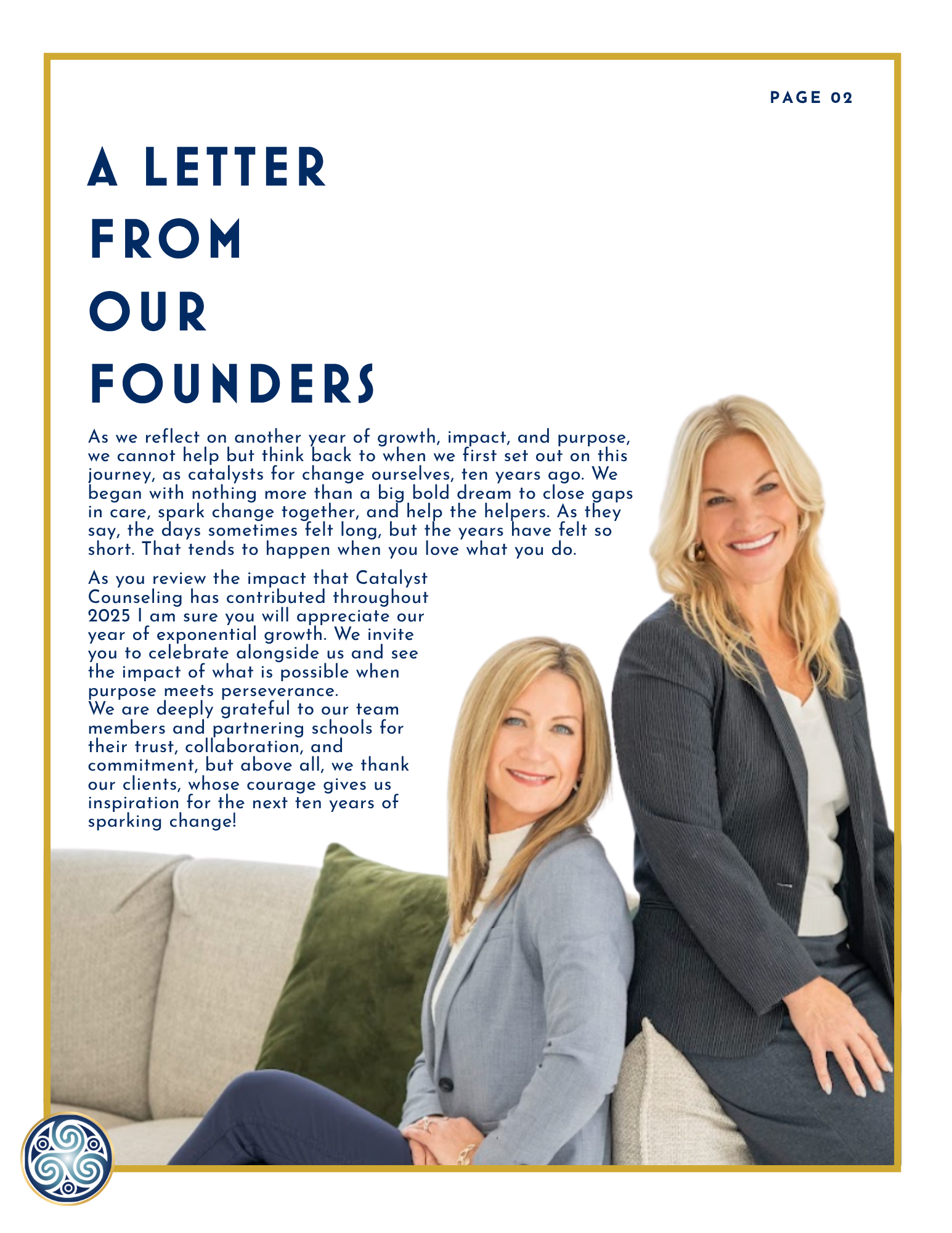 PAGE 02

A LETTER
FROM
OUR
FOUNDERS

As we reflect on another year of growth, impact, and purpose, we cannot help but think back to when we first set out on this journey, as catalysts for change ourselves, ten years ago. We began with nothing more than a big bold dream to close gaps in care, spark change together, and help the helpers. As they say, the days sometimes felt long, but the years have felt so short. That tends to happen when you love what you do.

As you review the impact that Catalyst Counseling has contributed throughout 2025 I am sure you will appreciate our year of exponential growth. We invite you to celebrate alongside us and see the impact of what is possible when purpose meets perseverance.
We are deeply grateful to our team members and partnering schools for their trust, collaboration, and commitment, but above all, we thank our clients, whose courage gives us inspiration for the next ten years of sparking change!